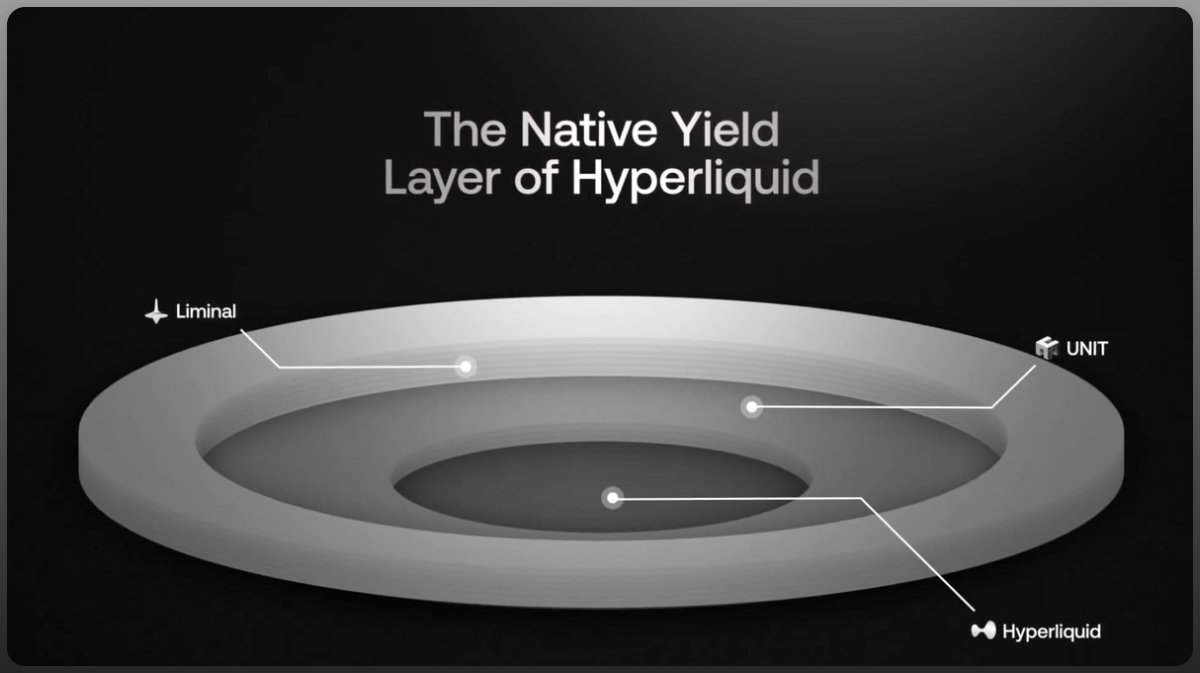 The Native Yield
Layer of Hyperliquid

Liminal

UNIT

Hyperliquid